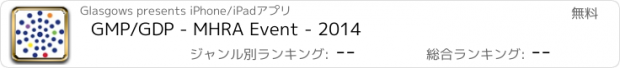 Glasgows presents iPhone/iPadアプリ

無料

GMP/GDP - MHRA Event - 2014

ジャンル別ランキング: --

総合ランキング: --